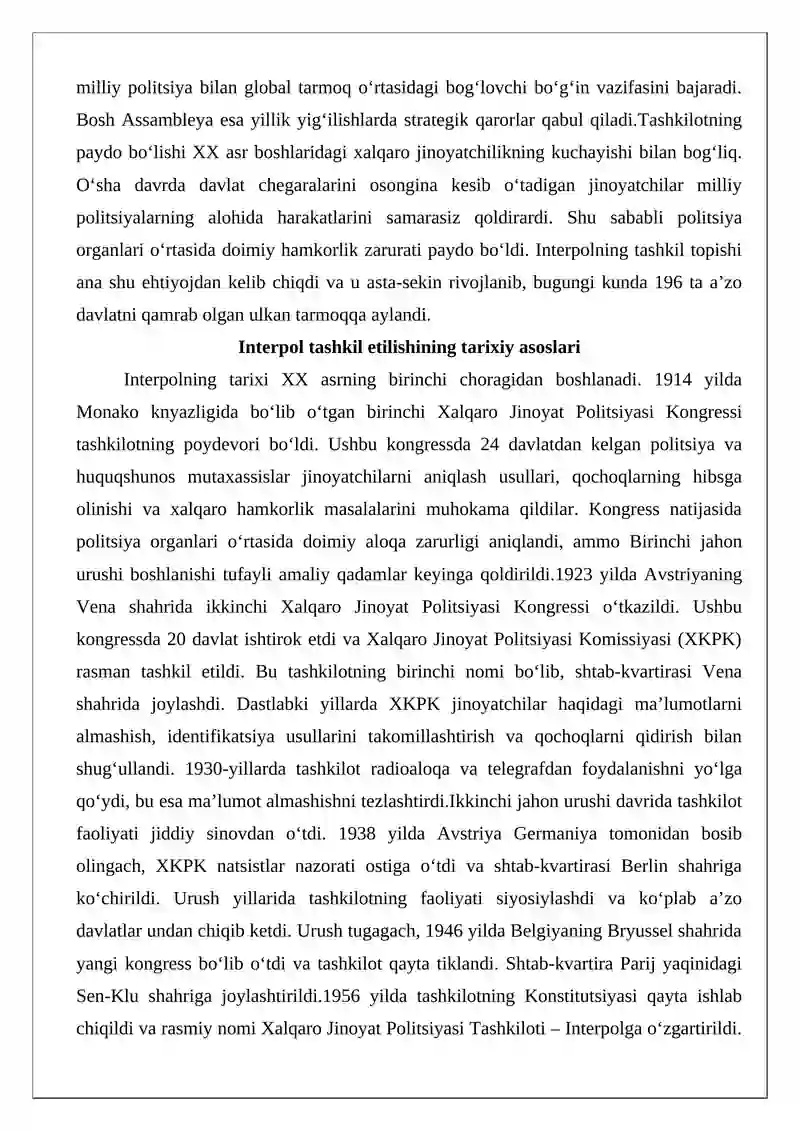 milliy politsiya bilan global tarmoq o‘rtasidagi bog‘lovchi bo‘g‘in vazifasini bajaradi. Bosh Assambleya esa yillik yig‘ilishlarda strategik qarorlar qabul qiladi.Tashkilotning paydo bo‘lishi XX asr boshlaridagi xalqaro jinoyatchilikning kuchayishi bilan bog‘liq. O‘sha davrda davlat chegaralarini osongina kesib o‘tadigan jinoyatchilar milliy politsiyalarning alohida harakatlarini samarasiz qoldirardi. Shu sababli politsiya organlari o‘rtasida doimiy hamkorlik zarurati paydo bo‘ldi. Interpolning tashkil topishi ana shu ehtiyojdan kelib chiqdi va u asta-sekin rivojlanib, bugungi kunda 196 ta a’zo davlatni qamrab olgan ulkan tarmoqqa aylandi.

Interpol tashkil etilishining tarixiy asoslari

Interpolning tarixi XX asrning birinchi choragidan boshlanadi. 1914 yilda Monako knyazligida bo‘lib o‘tgan birinchi Xalqaro Jinoyat Politsiyasi Kongressi tashkilotning poydevori bo‘ldi. Ushbu kongressda 24 davlatdan kelgan politsiya va huquqshunos mutaxassislar jinoyatchilarni aniqlash usullari, qochoqlarning hibsga olinishi va xalqaro hamkorlik masalalarini muhokama qildilar. Kongress natijasida politsiya organlari o‘rtasida doimiy aloqa zarurligi aniqlandi, ammo Birinchi jahon urushi boshlanishi tufayli amaliy qadamlar keyinga qoldirildi.1923 yilda Avstriyaning Vena shahrida ikkinchi Xalqaro Jinoyat Politsiyasi Kongressi o‘tkazildi. Ushbu kongressda 20 davlat ishtirok etdi va Xalqaro Jinoyat Politsiyasi Komissiyasi (XKPK) rasman tashkil etildi. Bu tashkilotning birinchi nomi bo‘lib, shtab-kvartirasi Vena shahrida joylashdi. Dastlabki yillarda XKPK jinoyatchilar haqidagi ma’lumotlarni almashish, identifikatsiya usullarini takomillashtirish va qochoqlarni qidirish bilan shug‘ullandi. 1930-yillarda tashkilot radioaloqa va telegrafdan foydalanishni yo‘lga qo‘ydi, bu esa ma’lumot almashishni tezlashtirdi.Ikkinchi jahon urushi davrida tashkilot faoliyati jiddiy sinovdan o‘tdi. 1938 yilda Avstriya Germaniya tomonidan bosib olingach, XKPK natsistlar nazorati ostiga o‘tdi va shtab-kvartirasi Berlin shahriga ko‘chirildi. Urush yillarida tashkilotning faoliyati siyosiylashdi va ko‘plab a’zo davlatlar undan chiqib ketdi. Urush tugagach, 1946 yilda Belgiyaning Bryussel shahrida yangi kongress bo‘lib o‘tdi va tashkilot qayta tiklandi. Shtab-kvartira Parij yaqinidagi Sen-Klu shahriga joylashtirildi.1956 yilda tashkilotning Konstitutsiyasi qayta ishlab chiqildi va rasmiy nomi Xalqaro Jinoyat Politsiyasi Tashkiloti – Interpolga o‘zgartirildi.